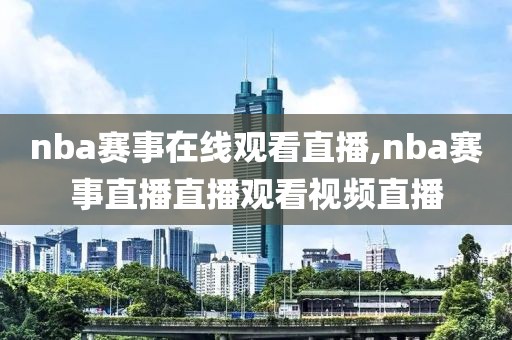 nba赛事在线观看直播,nba赛事直播直播观看视频直播